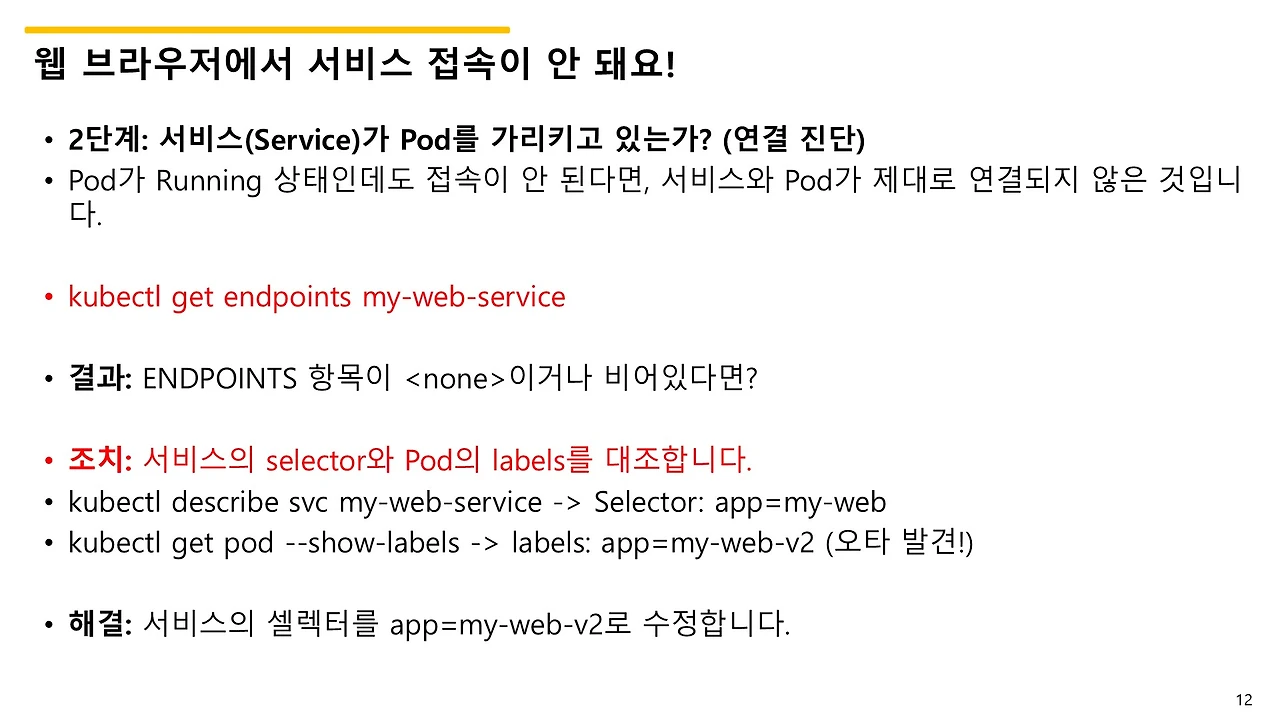 웹 브라우저에서 서비스 접속이 안 돼요!

• 2단계: 서비스(Service)가 Pod를 가리키고 있는가? (연결 진단)
• Pod가 Running 상태인데도 접속이 안 된다면, 서비스와 Pod가 제대로 연결되지 않은 것입니다.

• kubectl get endpoints my-web-service

• 결과: ENDPOINTS 항목이 <none>이거나 비어있다면?

• 조치: 서비스의 selector와 Pod의 labels를 대조합니다.
• kubectl describe svc my-web-service -> Selector: app=my-web
• kubectl get pod --show-labels -> labels: app=my-web-v2 (오타 발견!)

• 해결: 서비스의 셀렉터를 app=my-web-v2로 수정합니다.

12